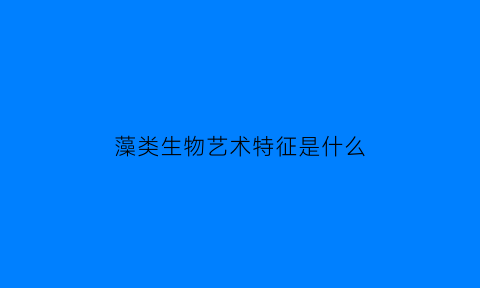 藻类生物艺术特征是什么